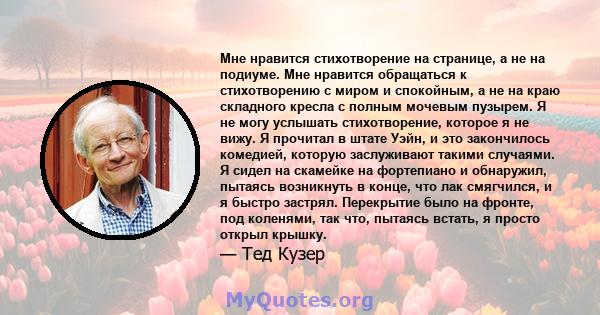 Мне нравится стихотворение на странице, а не на подиуме. Мне нравится обращаться к стихотворению с миром и спокойным, а не на краю складного кресла с полным мочевым пузырем. Я не могу услышать стихотворение, которое я не вижу. Я прочитал в штате Уэйн, и это закончилось комедией, которую заслуживают такими случаями. Я сидел на скамейке на фортепиано и обнаружил, пытаясь возникнуть в конце, что лак смягчился, и я быстро застрял. Перекрытие было на фронте, под коленями, так что, пытаясь встать, я просто открыл крышку.

— Тед Кузер

MyQuotes.org